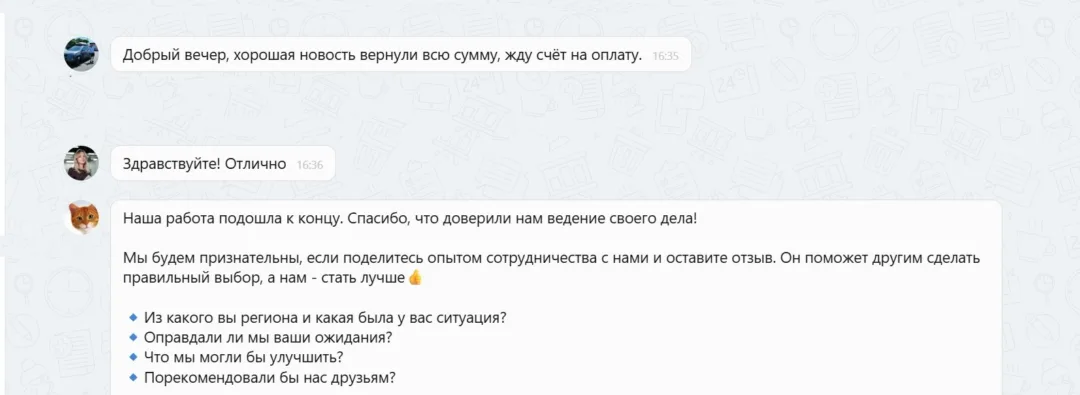 Добрый вечер, хорошая новость вернули всю сумму, жду счёт на оплату. 16:35

Здравствуйте! Отлично 16:36

Наша работа подошла к концу. Спасибо, что доверили нам ведение своего дела!

Мы будем признательны, если поделитесь опытом сотрудничества с нами и оставите отзыв. Он поможет другим сделать правильный выбор, а нам - стать лучше👍

🔹 Из какого вы региона и какая была у вас ситуация?
🔹 Оправдали ли мы ваши ожидания?
🔹 Что мы могли бы улучшить?
🔹 Порекомендовали бы нас друзьям?